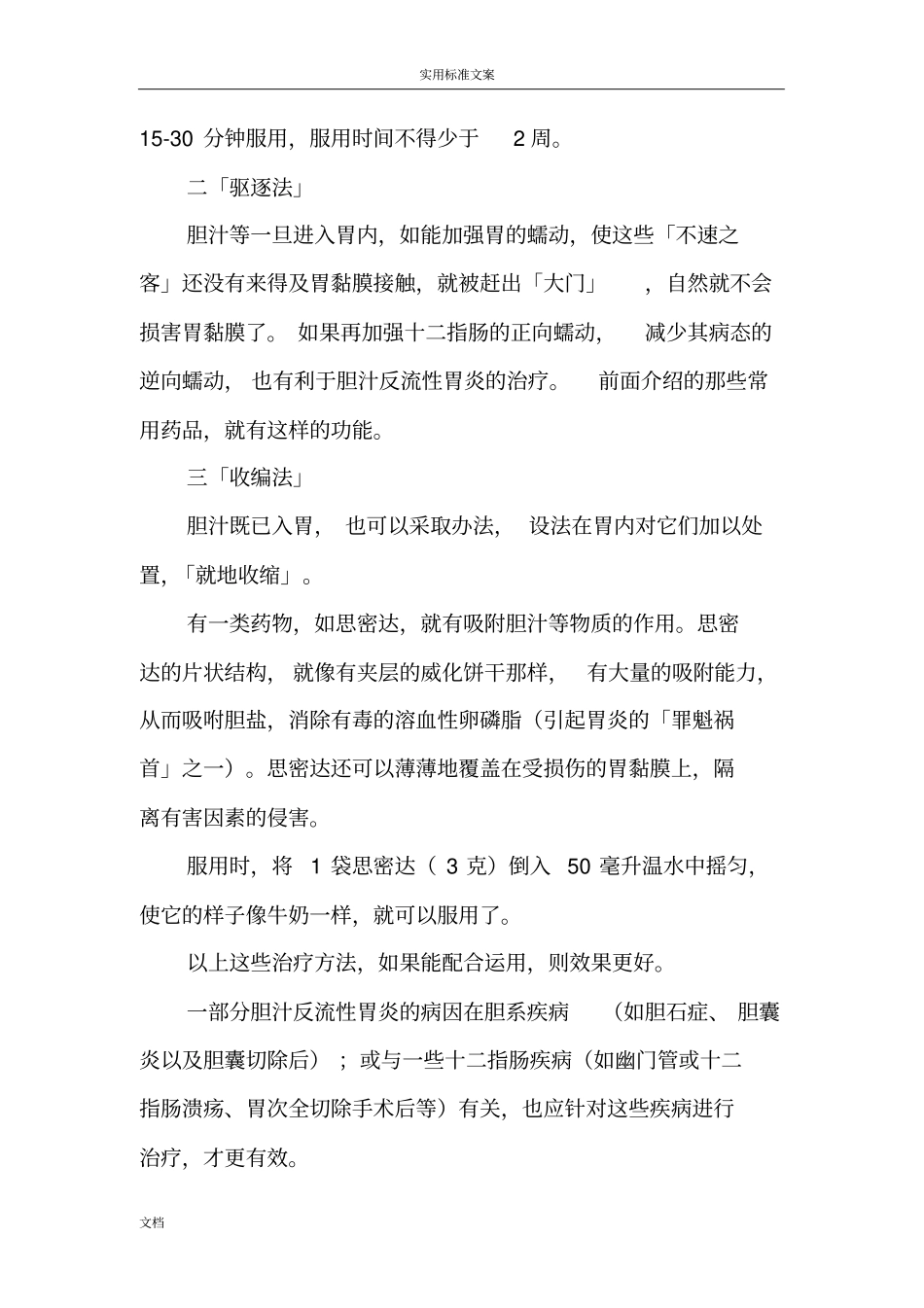 实用标准文案

15-30 分钟服用，服用时间不得少于 2 周。

二「驱逐法」

胆汁等一旦进入胃内，如能加强胃的蠕动，使这些「不速之客」还没有来得及胃黏膜接触，就被赶出「大门」，自然就不会损害胃黏膜了。如果再加强十二指肠的正向蠕动，减少其病态的逆向蠕动，也有利于胆汁反流性胃炎的治疗。前面介绍的那些常用药品，就有这样的功能。

三「收编法」

胆汁既已入胃，也可以采取办法，设法在胃内对它们加以处置，「就地收缩」。

有一类药物，如思密达，就有吸附胆汁等物质的作用。思密达的片状结构，就像有夹层的威化饼干那样，有大量的吸附能力，从而吸咐胆盐，消除有毒的溶血性卵磷脂（引起胃炎的「罪魁祸首」之一）。思密达还可以薄薄地覆盖在受损伤的胃黏膜上，隔离有害因素的侵害。

服用时，将 1 袋思密达（ 3 克）倒入 50 毫升温水中摇匀，使它的样子像牛奶一样，就可以服用了。

以上这些治疗方法，如果能配合运用，则效果更好。

一部分胆汁反流性胃炎的病因在胆系疾病（如胆石症、胆囊炎以及胆囊切除后）；或与一些十二指肠疾病（如幽门管或十二指肠溃疡、胃次全切除手术后等）有关，也应针对这些疾病进行治疗，才更有效。

文档